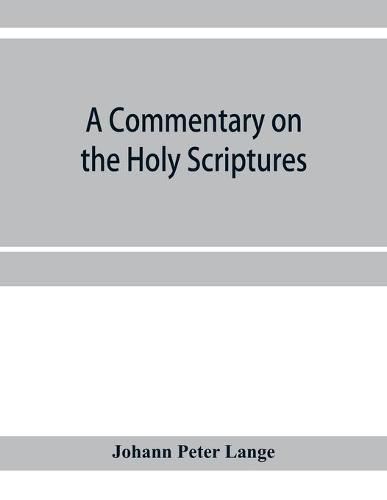 A Commentary on the Holy Scriptures

Johann Peter Lange